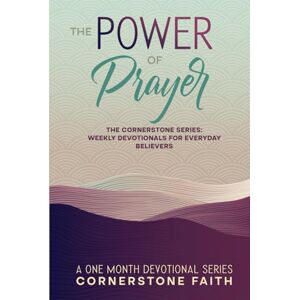 THE POWER
OF
Prayer

THE CORNERSTONE SERIES: WEEKLY DEVOTIONALS FOR EVERYDAY BELIEVERS

A ONE MONTH DEVOTIONAL SERIES
CORNERSTONE FAITH